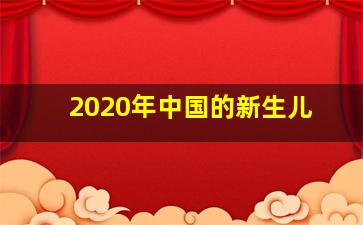 2020年中国的新生儿